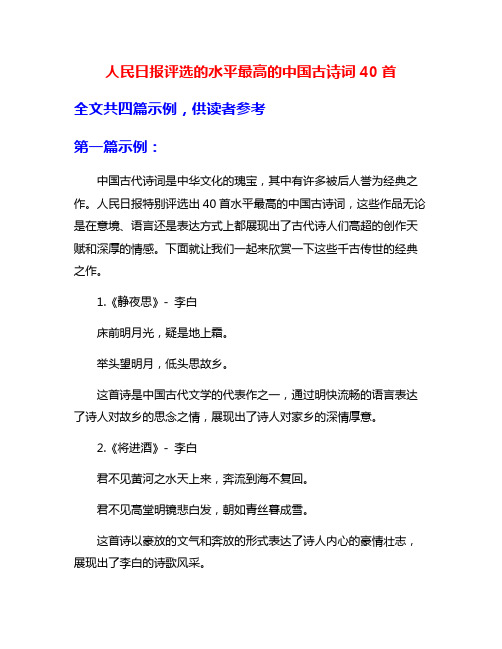 人民日报评选的水平最高的中国古诗词 40 首

全文共四篇示例，供读者参考

第一篇示例：

中国古代诗词是中华文化的瑰宝，其中有许多被后人誉为经典之作。人民日报特别评选出 40 首水平最高的中国古诗词，这些作品无论是在意境、语言还是表达方式上都展现出了古代诗人们高超的创作天赋和深厚的情感。下面就让我们一起来欣赏一下这些千古传世的经典之作。

1.《静夜思》- 李白

床前明月光，疑是地上霜。

举头望明月，低头思故乡。

这首诗是中国古代文学的代表作之一，通过明快流畅的语言表达了诗人对故乡的思念之情，展现出了诗人对家乡的深情厚意。

2.《将进酒》- 李白

君不见黄河之水天上来，奔流到海不复回。

君不见高堂明镜悲白发，朝如青丝暮成雪。

这首诗以豪放的文气和奔放的形式表达了诗人内心的豪情壮志，展现出了李白的诗歌风采。